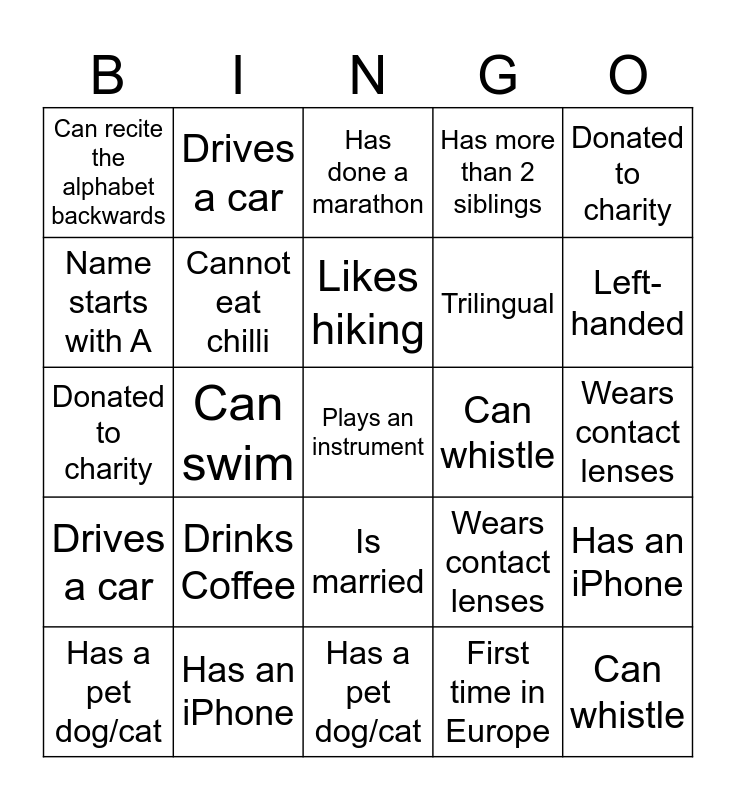 | B | I | N | G | O |
|---|---|---|---|---|
| Can recite the alphabet backwards | Drives a car | Has done a marathon | Has more than 2 siblings | Donated to charity |
| Name starts with A | Cannot eat chilli | Likes hiking | Trilingual | Left-handed |
| Donated to charity | Can swim | Plays an instrument | Can whistle | Wears contact lenses |
| Drives a car | Drinks Coffee | Is married | Wears contact lenses | Has an iPhone |
| Has a pet dog/cat | Has an iPhone | Has a pet dog/cat | First time in Europe | Can whistle |